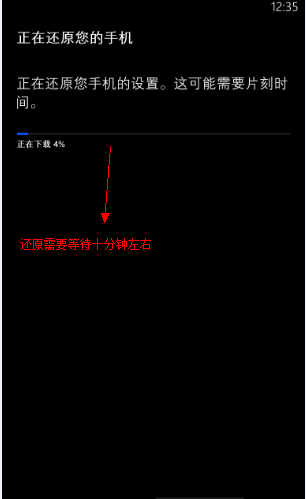 12:35

正在还原您的手机

正在还原您手机的设置。这可能需要片刻时间。

正在下载 4%

还原需要等待十分钟左右